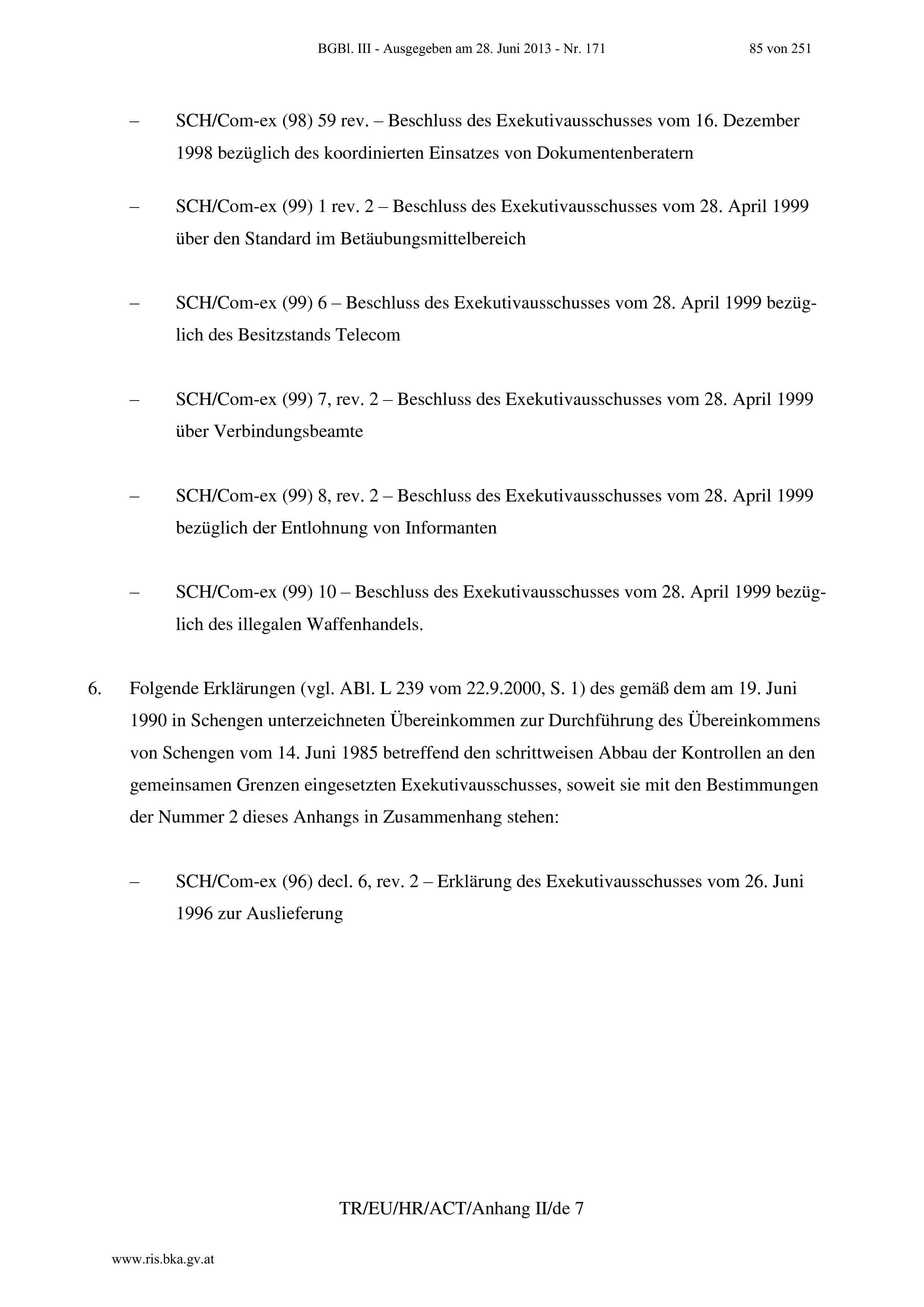 BGBl. III - Ausgegeben am 28. Juni 2013 - Nr. 171 85 von 251

– SCH/Com-ex (98) 59 rev. – Beschluss des Exekutivausschusses vom 16. Dezember 1998 bezüglich des koordinierten Einsatzes von Dokumentenberatern

– SCH/Com-ex (99) 1 rev. 2 – Beschluss des Exekutivausschusses vom 28. April 1999 über den Standard im Betäubungsmittelbereich

– SCH/Com-ex (99) 6 – Beschluss des Exekutivausschusses vom 28. April 1999 bezüglich des Besitzstands Telecom

– SCH/Com-ex (99) 7, rev. 2 – Beschluss des Exekutivausschusses vom 28. April 1999 über Verbindungsbeamte

– SCH/Com-ex (99) 8, rev. 2 – Beschluss des Exekutivausschusses vom 28. April 1999 bezüglich der Entlohnung von Informanten

– SCH/Com-ex (99) 10 – Beschluss des Exekutivausschusses vom 28. April 1999 bezüglich des illegalen Waffenhandels.

6. Folgende Erklärungen (vgl. ABl. L 239 vom 22.9.2000, S. 1) des gemäß dem am 19. Juni 1990 in Schengen unterzeichneten Übereinkommen zur Durchführung des Übereinkommens von Schengen vom 14. Juni 1985 betreffend den schrittweisen Abbau der Kontrollen an den gemeinsamen Grenzen eingesetzten Exekutivausschusses, soweit sie mit den Bestimmungen der Nummer 2 dieses Anhangs in Zusammenhang stehen:

– SCH/Com-ex (96) decl. 6, rev. 2 – Erklärung des Exekutivausschusses vom 26. Juni 1996 zur Auslieferung

TR/EU/HR/ACT/Anhang II/de 7

www.ris.bka.gv.at